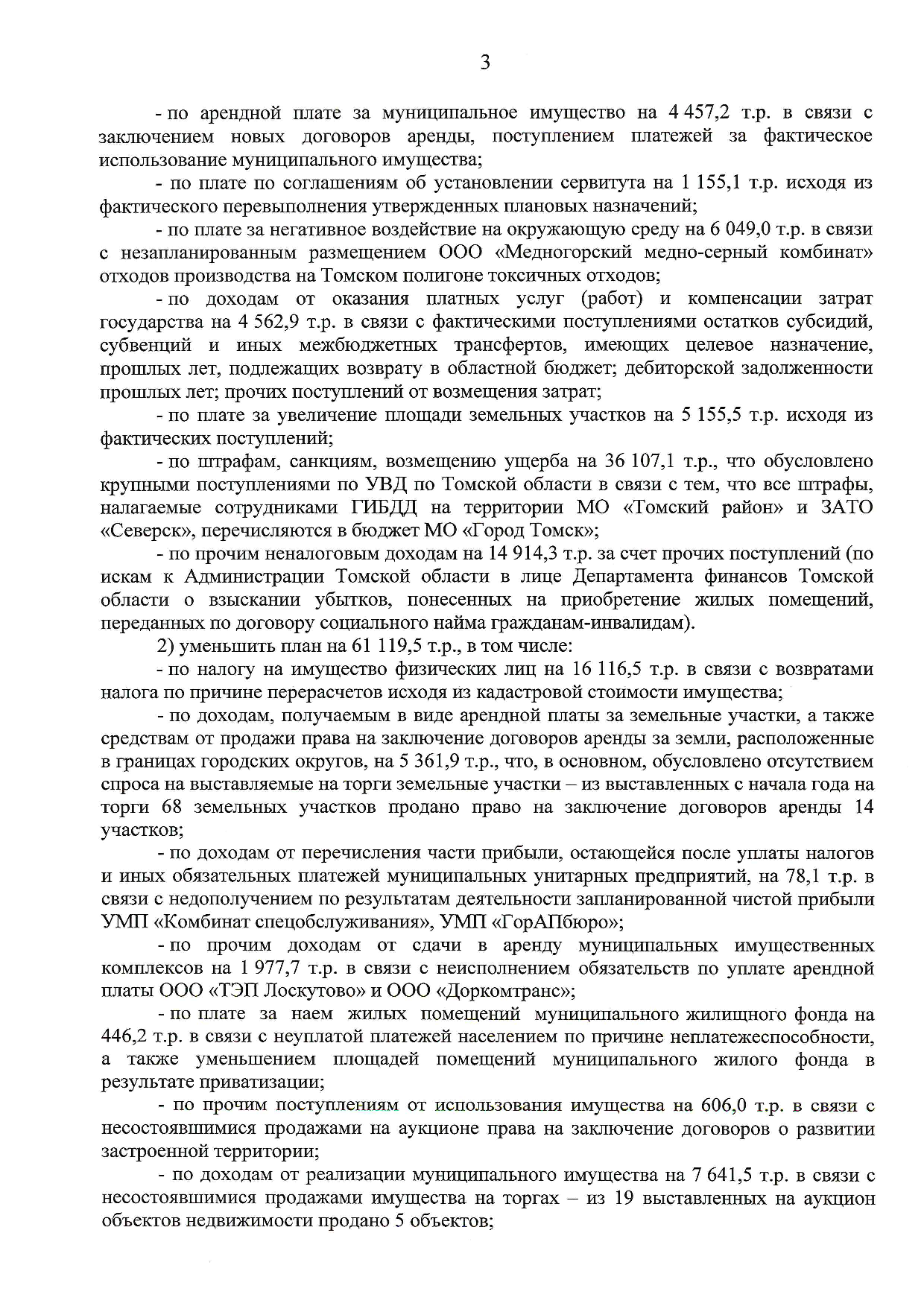 3

- по арендной плате за муниципальное имущество на 4 457,2 т.р. в связи с заключением новых договоров аренды, поступлением платежей за фактическое использование муниципального имущества;

- по плате по соглашениям об установлении сервитута на 1 155,1 т.р. исходя из фактического перевыполнения утвержденных плановых назначений;

- по плате за негативное воздействие на окружающую среду на 6 049,0 т.р. в связи с незапланированным размещением ООО «Медногорский медно-серный комбинат» отходов производства на Томском полигоне токсичных отходов;

- по доходам от оказания платных услуг (работ) и компенсации затрат государства на 4 562,9 т.р. в связи с фактическими поступлениями остатков субсидий, субвенций и иных межбюджетных трансфертов, имеющих целевое назначение, прошлых лет, подлежащих возврату в областной бюджет; дебиторской задолженности прошлых лет; прочих поступлений от возмещения затрат;

- по плате за увеличение площади земельных участков на 5 155,5 т.р. исходя из фактических поступлений;

- по штрафам, санкциям, возмещению ущерба на 36 107,1 т.р., что обусловлено крупными поступлениями по УВД по Томской области в связи с тем, что все штрафы, налагаемые сотрудниками ГИБДД на территории МО «Томский район» и ЗАТО «Северск», перечисляются в бюджет МО «Город Томск»;

- по прочим неналоговым доходам на 14 914,3 т.р. за счет прочих поступлений (по искам к Администрации Томской области в лице Департамента финансов Томской области о взыскании убытков, понесенных на приобретение жилых помещений, переданных по договору социального найма гражданам-инвалидам).

2) уменьшить план на 61 119,5 т.р., в том числе:

- по налогу на имущество физических лиц на 16 116,5 т.р. в связи с возвратами налога по причине перерасчетов исходя из кадастровой стоимости имущества;

- по доходам, получаемым в виде арендной платы за земельные участки, а также средствам от продажи права на заключение договоров аренды за земли, расположенные в границах городских округов, на 5 361,9 т.р., что, в основном, обусловлено отсутствием спроса на выставляемые на торги земельные участки – из выставленных с начала года на торги 68 земельных участков продано право на заключение договоров аренды 14 участков;

- по доходам от перечисления части прибыли, остающейся после уплаты налогов и иных обязательных платежей муниципальных унитарных предприятий, на 78,1 т.р. в связи с недополучением по результатам деятельности запланированной чистой прибыли УМП «Комбинат спецобслуживания», УМП «ГорАПбюро»;

- по прочим доходам от сдачи в аренду муниципальных имущественных комплексов на 1 977,7 т.р. в связи с неисполнением обязательств по уплате арендной платы ООО «ТЭП Лоскутово» и ООО «Доркомтранс»;

- по плате за наем жилых помещений муниципального жилищного фонда на 446,2 т.р. в связи с неуплатой платежей населением по причине неплатежеспособности, а также уменьшением площадей помещений муниципального жилого фонда в результате приватизации;

- по прочим поступлениям от использования имущества на 606,0 т.р. в связи с несостоявшимися продажами на аукционе права на заключение договоров о развитии застроенной территории;

- по доходам от реализации муниципального имущества на 7 641,5 т.р. в связи с несостоявшимися продажами имущества на торгах – из 19 выставленных на аукцион объектов недвижимости продано 5 объектов;